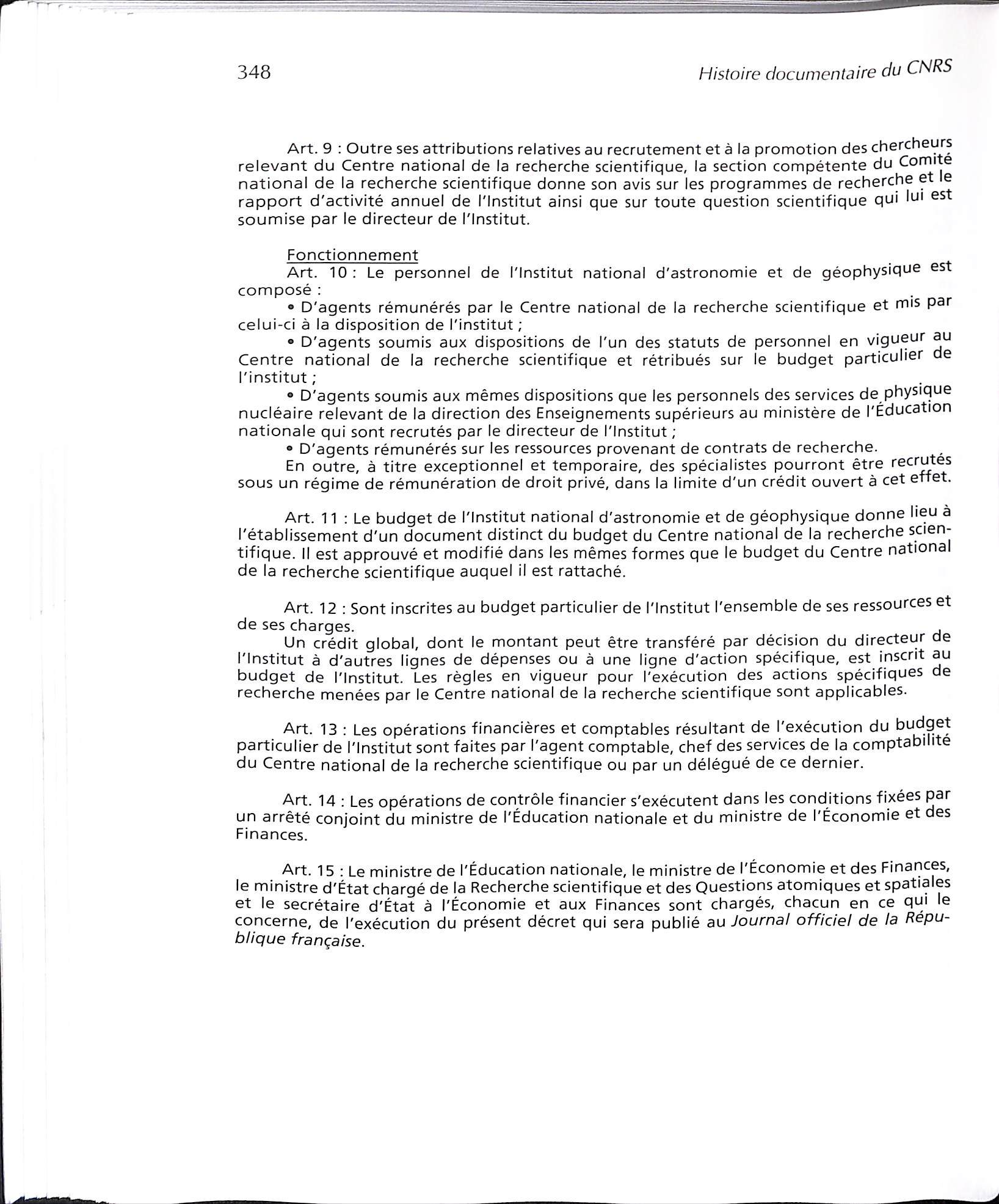 348 Histoire documentaire du CNRS

Art. 9 : Outre ses attributions relatives au recrutement et à la promotion des chercheurs relevant du Centre national de la recherche scientifique, la section compétente du Comité national de la recherche scientifique donne son avis sur les programmes de recherche et le rapport d'activité annuel de l'Institut ainsi que sur toute question scientifique qui lui est soumise par le directeur de l'Institut.

Fonctionnement
Art. 10 : Le personnel de l'Institut national d'astronomie et de géophysique est composé :
• D'agents rémunérés par le Centre national de la recherche scientifique et mis par celui-ci à la disposition de l'institut ;
• D'agents soumis aux dispositions de l'un des statuts de personnel en vigueur au Centre national de la recherche scientifique et rétribués sur le budget particulier de l'institut ;
• D'agents soumis aux mêmes dispositions que les personnels des services de physique nucléaire relevant de la direction des Enseignements supérieurs au ministère de l'Éducation nationale qui sont recrutés par le directeur de l'Institut ;
• D'agents rémunérés sur les ressources provenant de contrats de recherche.
En outre, à titre exceptionnel et temporaire, des spécialistes pourront être recrutés sous un régime de rémunération de droit privé, dans la limite d'un crédit ouvert à cet effet.

Art. 11 : Le budget de l'Institut national d'astronomie et de géophysique donne lieu à l'établissement d'un document distinct du budget du Centre national de la recherche scientifique. Il est approuvé et modifié dans les mêmes formes que le budget du Centre national de la recherche scientifique auquel il est rattaché.

Art. 12 : Sont inscrites au budget particulier de l'Institut l'ensemble de ses ressources et de ses charges.
Un crédit global, dont le montant peut être transféré par décision du directeur de l'Institut à d'autres lignes de dépenses ou à une ligne d'action spécifique, est inscrit au budget de l'Institut. Les règles en vigueur pour l'exécution des actions spécifiques de recherche menées par le Centre national de la recherche scientifique sont applicables.

Art. 13 : Les opérations financières et comptables résultant de l'exécution du budget particulier de l'Institut sont faites par l'agent comptable, chef des services de la comptabilité du Centre national de la recherche scientifique ou par un délégué de ce dernier.

Art. 14 : Les opérations de contrôle financier s'exécutent dans les conditions fixées par un arrêté conjoint du ministre de l'Éducation nationale et du ministre de l'Économie et des Finances.

Art. 15 : Le ministre de l'Éducation nationale, le ministre de l'Économie et des Finances, le ministre d'État chargé de la Recherche scientifique et des Questions atomiques et spatiales et le secrétaire d'État à l'Économie et aux Finances sont chargés, chacun en ce qui le concerne, de l'exécution du présent décret qui sera publié au Journal officiel de la République française.